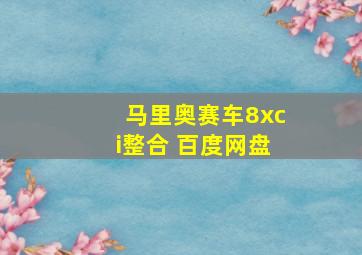 马里奥赛车8xci整合 百度网盘